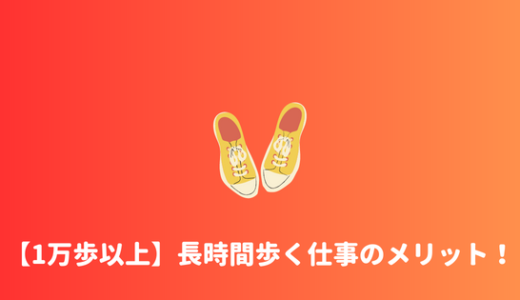 【1万歩以上】長時間歩く仕事のメリット！